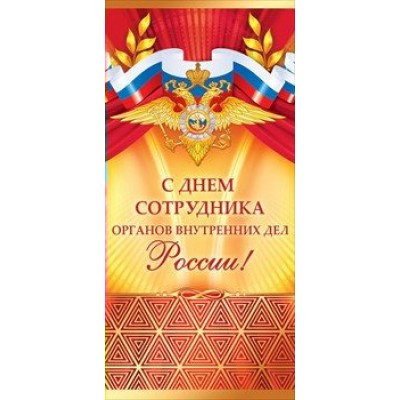 С ДНЕМ СОТРУДНИКА ОРГАНОВ ВНУТРЕННИХ ДЕЛ России!